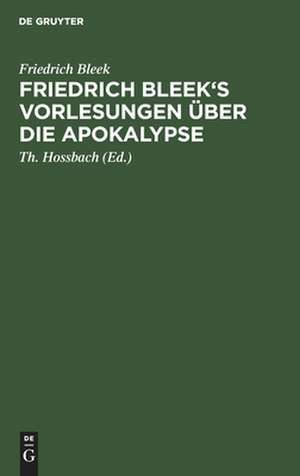 DE GRUYTER

Friedrich Bleek

FRIEDRICH BLEEK'S VORLESUNGEN ÜBER DIE APOKALYPSE

Th. Hossbach (Ed.)

DE
G